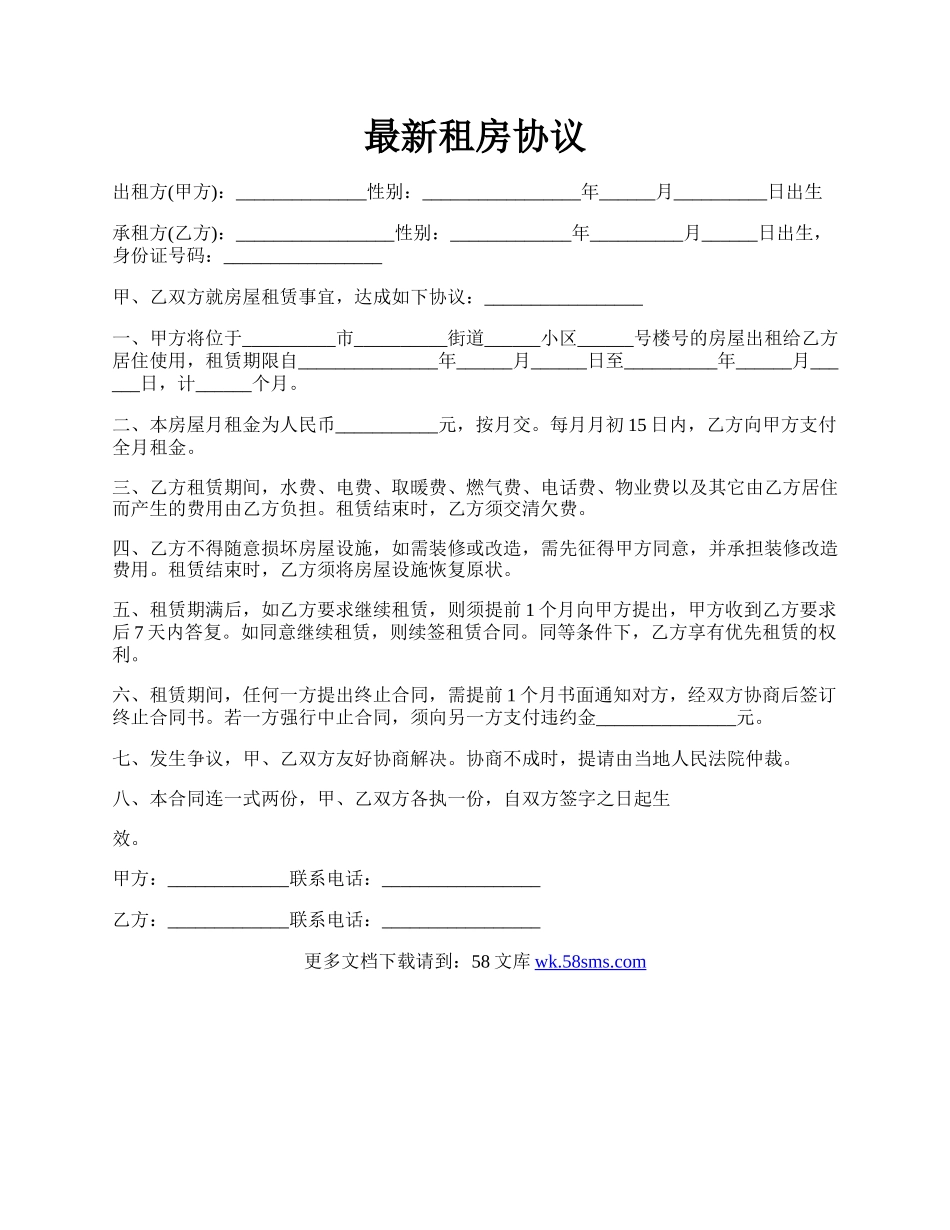 最新租房协议

出租方(甲方)：______________性别：_________________年______月__________日出生

承租方(乙方)：_________________性别：_____________年__________月______日出生，身份证号码：_________________

甲、乙双方就房屋租赁事宜，达成如下协议：_________________

一、甲方将位于__________市__________街道______小区______号楼号的房屋出租给乙方居住使用，租赁期限自_______________年______月______日至__________年______月______日，计______个月。

二、本房屋月租金为人民币___________元，按月交。每月月初 15 日内，乙方向甲方支付全月租金。

三、乙方租赁期间，水费、电费、取暖费、燃气费、电话费、物业费以及其它由乙方居住而产生的费用由乙方负担。租赁结束时，乙方须交清欠费。

四、乙方不得随意损坏房屋设施，如需装修或改造，需先征得甲方同意，并承担装修改造费用。租赁结束时，乙方须将房屋设施恢复原状。

五、租赁期满后，如乙方要求继续租赁，则须提前 1 个月向甲方提出，甲方收到乙方要求后 7 天内答复。如同意继续租赁，则续签租赁合同。同等条件下，乙方享有优先租赁的权利。

六、租赁期间，任何一方提出终止合同，需提前 1 个月书面通知对方，经双方协商后签订终止合同书。若一方强行中止合同，须向另一方支付违约金_______________元。

七、发生争议，甲、乙双方友好协商解决。协商不成时，提请由当地人民法院仲裁。

八、本合同连一式两份，甲、乙双方各执一份，自双方签字之日起生

效。

甲方：_____________联系电话：_________________

乙方：_____________联系电话：_________________

更多文档下载请到：58 文库 wk.58sms.com